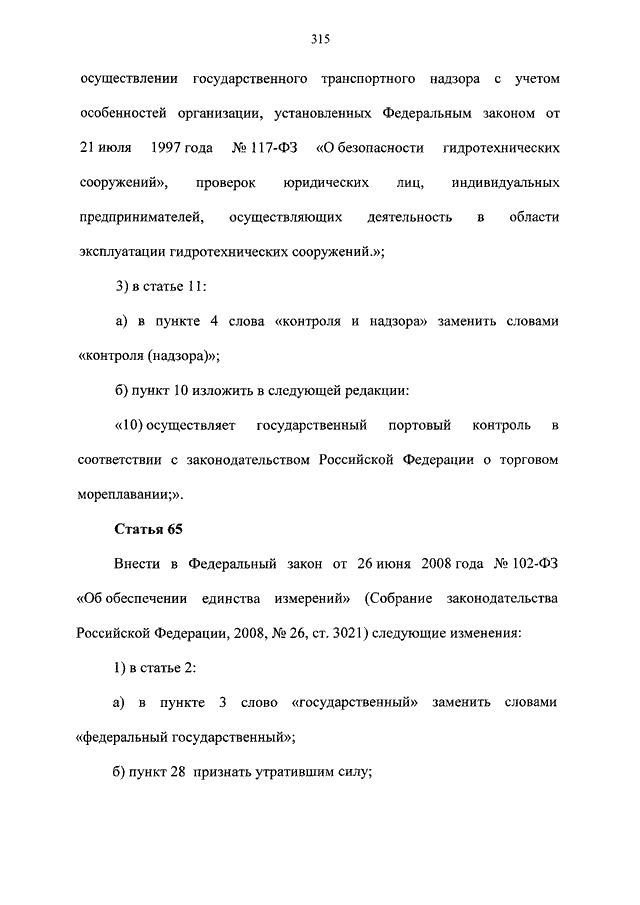 315

осуществлении государственного транспортного надзора с учетом особенностей организации, установленных Федеральным законом от 21 июля 1997 года № 117-ФЗ «О безопасности гидротехнических сооружений», проверок юридических лиц, индивидуальных предпринимателей, осуществляющих деятельность в области эксплуатации гидротехнических сооружений.»;

3) в статье 11:

а) в пункте 4 слова «контроля и надзора» заменить словами «контроля (надзора)»;

б) пункт 10 изложить в следующей редакции:

«10) осуществляет государственный портовый контроль в соответствии с законодательством Российской Федерации о торговом мореплавании;».

Статья 65

Внести в Федеральный закон от 26 июня 2008 года № 102-ФЗ «Об обеспечении единства измерений» (Собрание законодательства Российской Федерации, 2008, № 26, ст. 3021) следующие изменения:

1) в статье 2:

а) в пункте 3 слово «государственный» заменить словами «федеральный государственный»;

б) пункт 28 признать утратившим силу;